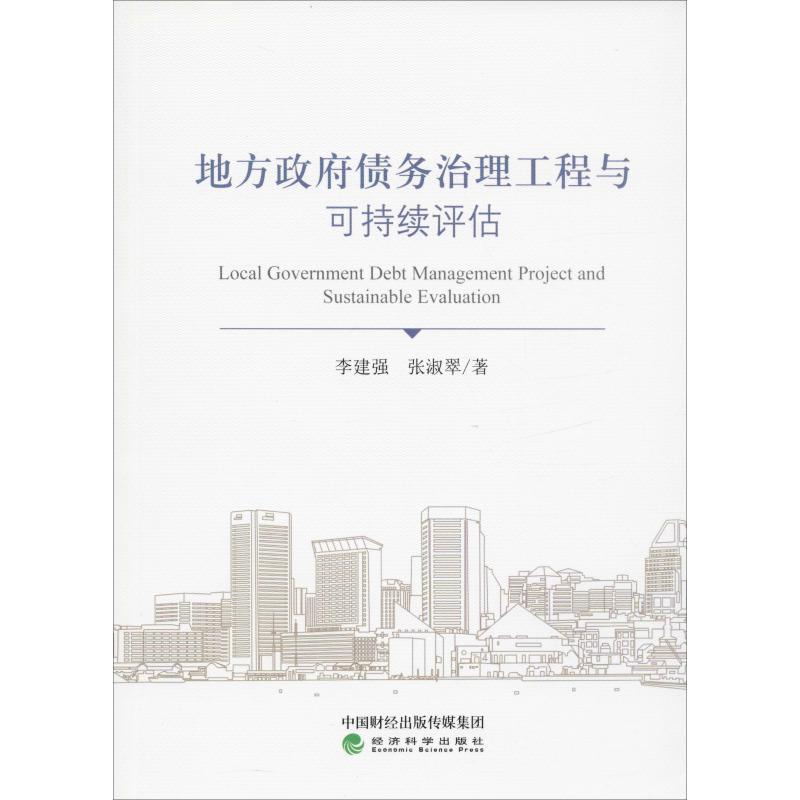 地方政府债务治理工程与
可持续评估

Local Government Debt Management Project and Sustainable Evaluation

李建强　张淑翠/著

中国财经出版传媒集团

经济科学出版社
Economic Science Press